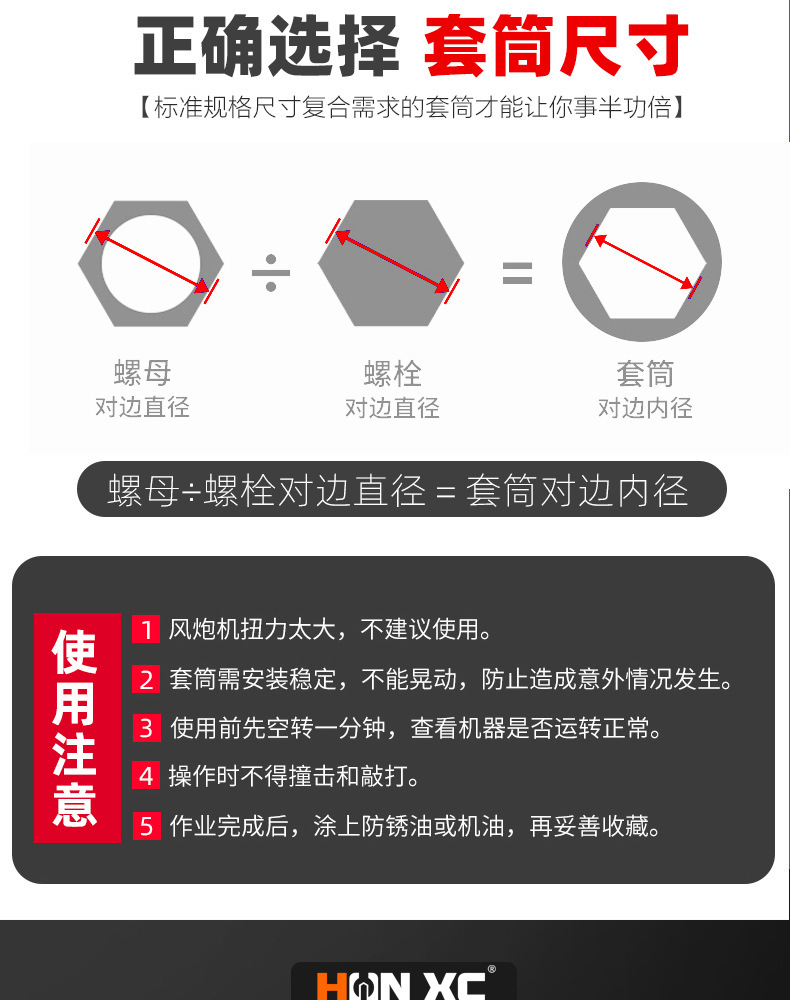 正确选择 套筒尺寸

【标准规格尺寸复合需求的套筒才能让你事半功倍】

螺母
对边直径

÷

螺栓
对边直径

=

套筒
对边内径

螺母÷螺栓对边直径 = 套筒对边内径

使用注意

1 风炮机扭力太大，不建议使用。

2 套筒需安装稳定，不能晃动，防止造成意外情况发生。

3 使用前先空转一分钟，查看机器是否运转正常。

4 操作时不得撞击和敲打。

5 作业完成后，涂上防锈油或机油，再妥善收藏。

HON XC®